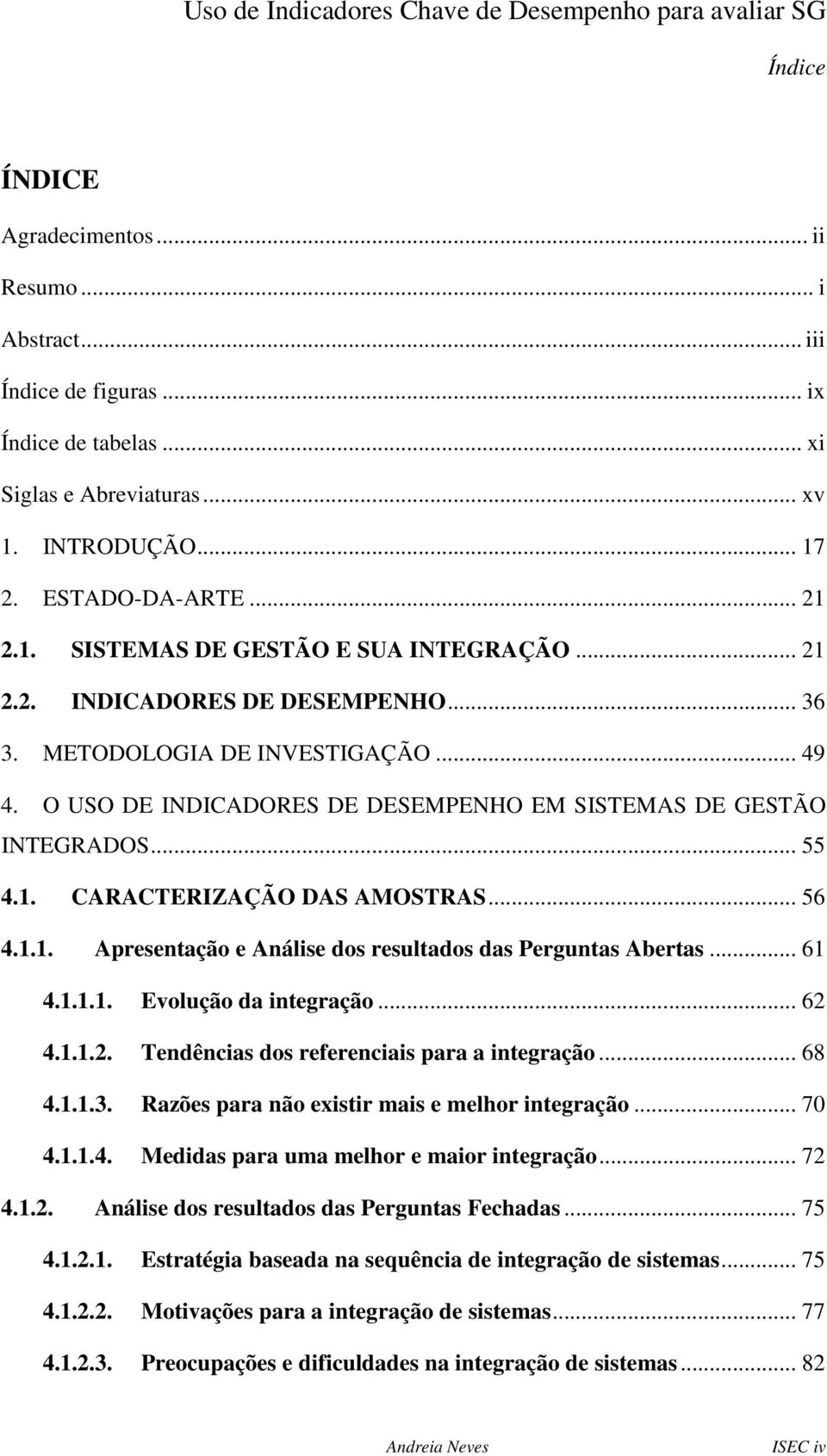 Uso de Indicadores Chave de Desempenho para avaliar SG

Índice

ÍNDICE

Agradecimentos ... ii
Resumo ... i
Abstract ... iii
Índice de figuras ... ix
Índice de tabelas ... xi
Siglas e Abreviaturas ... xv
1. INTRODUÇÃO ... 17
2. ESTADO-DA-ARTE ... 21
2.1. SISTEMAS DE GESTÃO E SUA INTEGRAÇÃO ... 21
2.2. INDICADORES DE DESEMPENHO ... 36
3. METODOLOGIA DE INVESTIGAÇÃO ... 49
4. O USO DE INDICADORES DE DESEMPENHO EM SISTEMAS DE GESTÃO INTEGRADOS ... 55
4.1. CARACTERIZAÇÃO DAS AMOSTRAS ... 56
4.1.1. Apresentação e Análise dos resultados das Perguntas Abertas ... 61
4.1.1.1. Evolução da integração ... 62
4.1.1.2. Tendências dos referenciais para a integração ... 68
4.1.1.3. Razões para não existir mais e melhor integração ... 70
4.1.1.4. Medidas para uma melhor e maior integração ... 72
4.1.2. Análise dos resultados das Perguntas Fechadas ... 75
4.1.2.1. Estratégia baseada na sequência de integração de sistemas ... 75
4.1.2.2. Motivações para a integração de sistemas ... 77
4.1.2.3. Preocupações e dificuldades na integração de sistemas ... 82

Andreia Neves ISEC iv